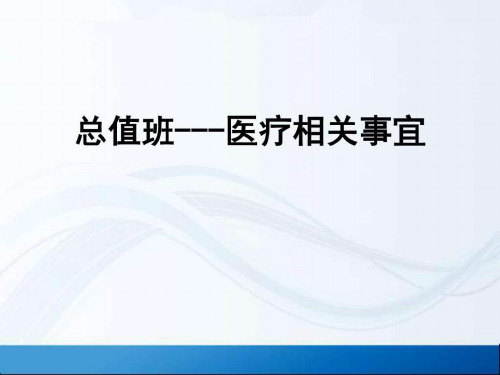 总值班---医疗相关事宜